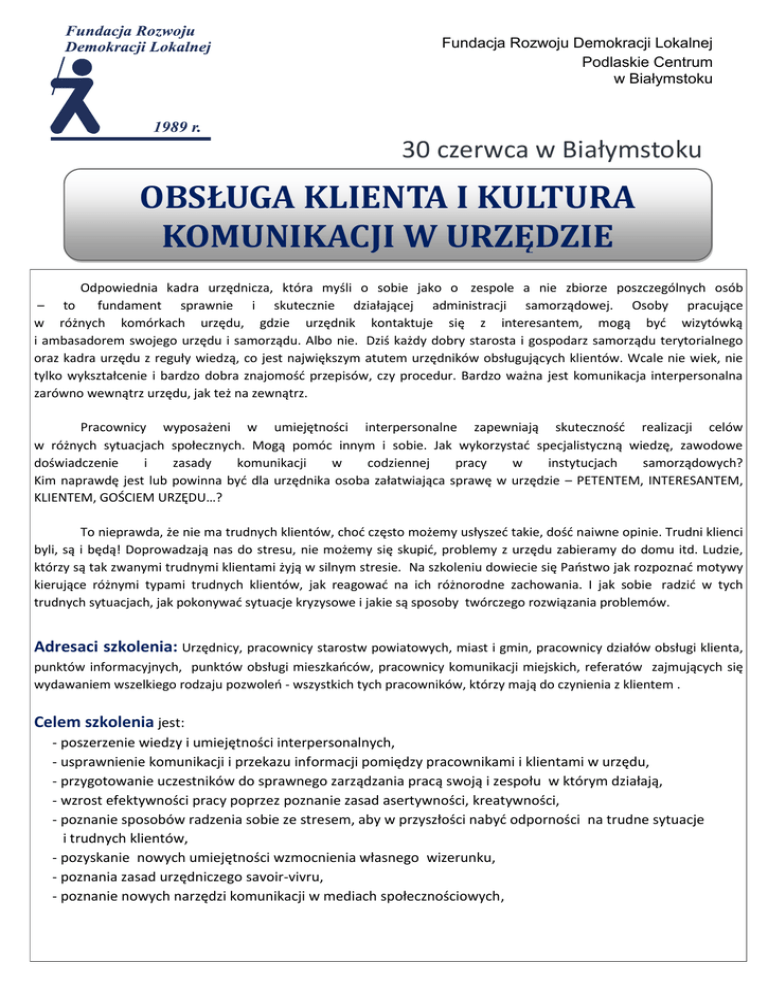 Fundacja Rozwoju Demokracji Lokalnej

1989 r.

Fundacja Rozwoju Demokracji Lokalnej
Podlaskie Centrum
w Białymstoku

30 czerwca w Białymstoku

OBSŁUGA KLIENTA I KULTURA KOMUNIKACJI W URZĘDZIE

Odpowiednia kadra urzędnicza, która myśli o sobie jako o zespole a nie zbiorze poszczególnych osób – to fundament sprawnie i skutecznie działającej administracji samorządowej. Osoby pracujące w różnych komórkach urzędu, gdzie urzędnik kontaktuje się z interesantem, mogą być wizytówką i ambasadorem swojego urzędu i samorządu. Albo nie. Dziś każdy dobry starosta i gospodarz samorządu terytorialnego oraz kadra urzędu z reguły wiedzą, co jest największym atutem urzędników obsługujących klientów. Wcale nie wiek, nie tylko wykształcenie i bardzo dobra znajomość przepisów, czy procedur. Bardzo ważna jest komunikacja interpersonalna zarówno wewnątrz urzędu, jak też na zewnątrz.

Pracownicy wyposażeni w umiejętności interpersonalne zapewniają skuteczność realizacji celów w różnych sytuacjach społecznych. Mogą pomóc innym i sobie. Jak wykorzystać specjalistyczną wiedzę, zawodowe doświadczenie i zasady komunikacji w codziennej pracy w instytucjach samorządowych? Kim naprawdę jest lub powinna być dla urzędnika osoba załatwiająca sprawę w urzędzie – PETENTEM, INTERESANTEM, KLIENTEM, GOŚCIEM URZĘDU…?

To nieprawda, że nie ma trudnych klientów, choć często możemy usłyszeć takie, dość naiwne opinie. Trudni klienci byli, są i będą! Doprowadzają nas do stresu, nie możemy się skupić, problemy z urzędu zabieramy do domu itd. Ludzie, którzy są tak zwanymi trudnymi klientami żyją w silnym stresie. Na szkoleniu dowiecie się Państwo jak rozpoznać motywy kierujące różnymi typami trudnych klientów, jak reagować na ich różnorodne zachowania. I jak sobie radzić w tych trudnych sytuacjach, jak pokonywać sytuacje kryzysowe i jakie są sposoby twórczego rozwiązania problemów.

Adresaci szkolenia: Urzędnicy, pracownicy starostw powiatowych, miast i gmin, pracownicy działów obsługi klienta, punktów informacyjnych, punktów obsługi mieszkańców, pracownicy komunikacji miejskich, referatów zajmujących się wydawaniem wszelkiego rodzaju pozwoleń - wszystkich tych pracowników, którzy mają do czynienia z klientem .

Celem szkolenia jest:
- poszerzenie wiedzy i umiejętności interpersonalnych,
- usprawnienie komunikacji i przekazu informacji pomiędzy pracownikami i klientami w urzędu,
- przygotowanie uczestników do sprawnego zarządzania pracą swoją i zespołu w którym działają,
- wzrost efektywności pracy poprzez poznanie zasad asertywności, kreatywności,
- poznanie sposobów radzenia sobie ze stresem, aby w przyszłości nabyć odporności na trudne sytuacje i trudnych klientów,
- pozyskanie nowych umiejętności wzmocnienia własnego wizerunku,
- poznania zasad urzędniczego savoir-vivru,
- poznanie nowych narzędzi komunikacji w mediach społecznościowych,